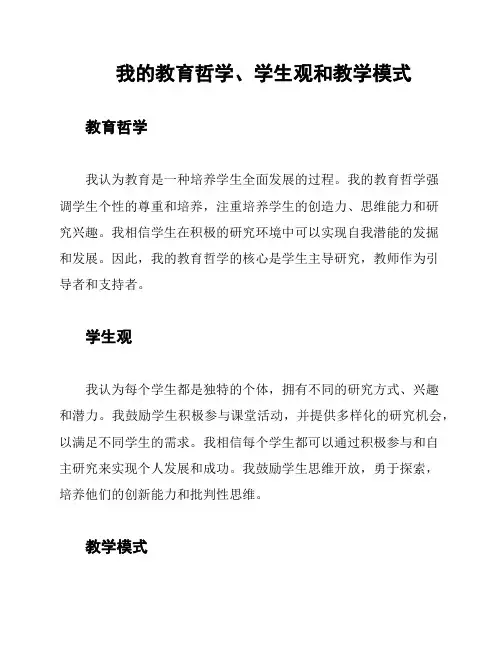 我的教育哲学、学生观和教学模式

教育哲学

我认为教育是一种培养学生全面发展的过程。我的教育哲学强调学生个性的尊重和培养，注重培养学生的创造力、思维能力和研究兴趣。我相信学生在积极的研究环境中可以实现自我潜能的发掘和发展。因此，我的教育哲学的核心是学生主导研究，教师作为引导者和支持者。

学生观

我认为每个学生都是独特的个体，拥有不同的研究方式、兴趣和潜力。我鼓励学生积极参与课堂活动，并提供多样化的研究机会，以满足不同学生的需求。我相信每个学生都可以通过积极参与和自主研究来实现个人发展和成功。我鼓励学生思维开放，勇于探索，培养他们的创新能力和批判性思维。

教学模式